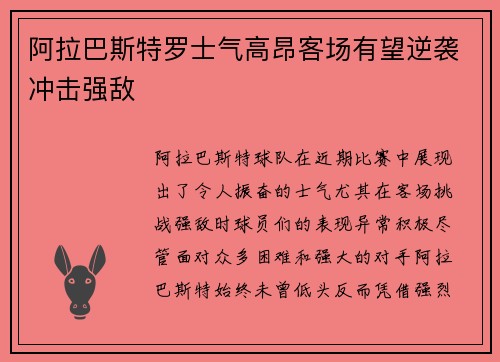 阿拉巴斯特罗士气高昂客场有望逆袭冲击强敌

阿拉巴斯特球队在近期比赛中展现出了令人振奋的士气尤其在客场挑战强敌时球员们的表现异常积极尽管面对众多困难和强大的对手阿拉巴斯特始终未曾低头反而凭借强烈